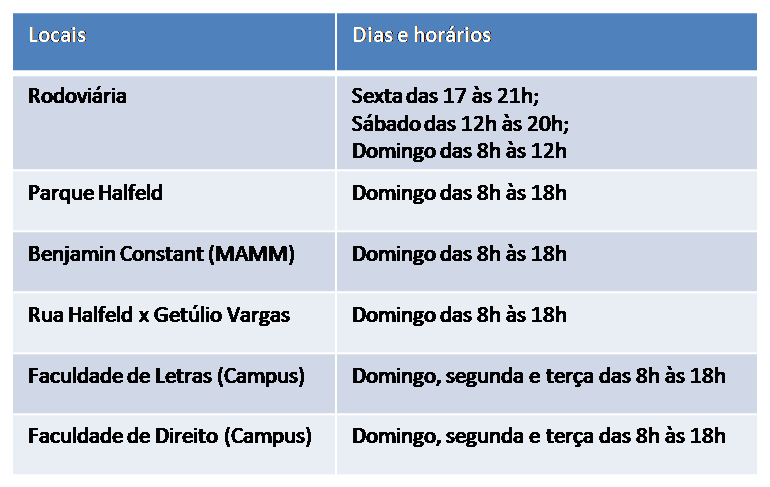 | Locais | Dias e horários |
|---|---|
| Rodoviária | Sexta das 17 às 21h; Sábado das 12h às 20h; Domingo das 8h às 12h |
| Parque Halfeld | Domingo das 8h às 18h |
| Benjamin Constant (MAMM) | Domingo das 8h às 18h |
| Rua Halfeld x Getúlio Vargas | Domingo das 8h às 18h |
| Faculdade de Letras (Campus) | Domingo, segunda e terça das 8h às 18h |
| Faculdade de Direito (Campus) | Domingo, segunda e terça das 8h às 18h |